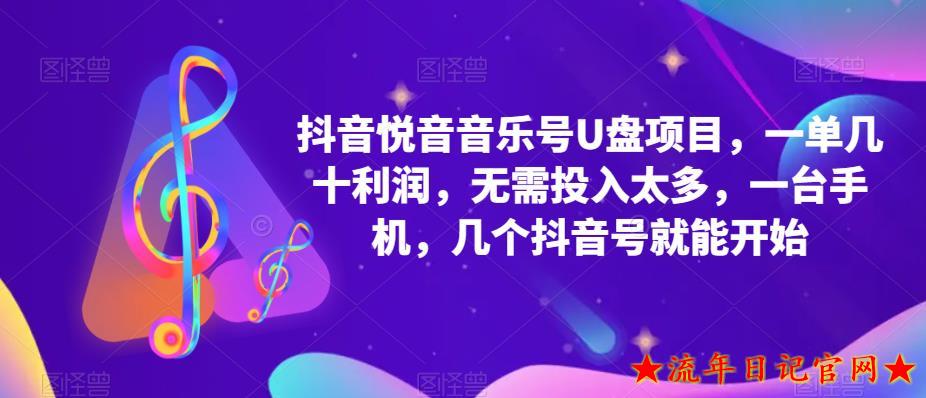 图怪兽 图怪兽 图怪兽

抖音悦音音乐号U盘项目，一单几十利润，无需投入太多，一台手机，几个抖音号就能开始

图怪兽 图怪兽

★流年日记官网★